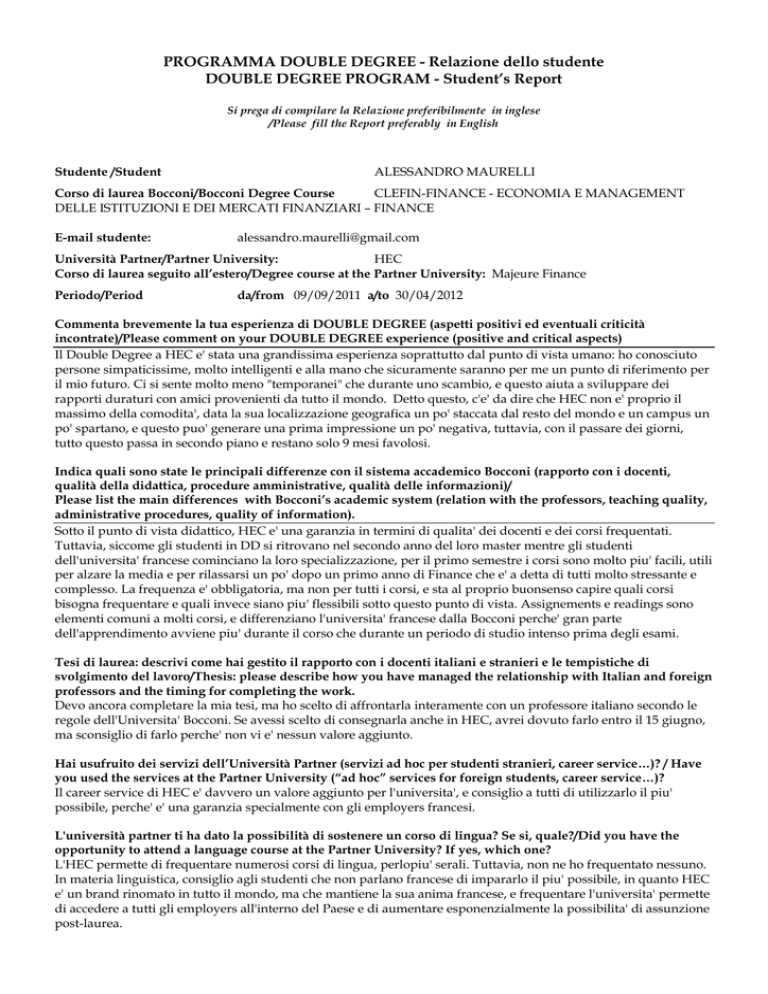 PROGRAMMA DOUBLE DEGREE - Relazione dello studente
DOUBLE DEGREE PROGRAM - Student's Report

Si prega di compilare la Relazione preferibilmente in inglese /Please fill the Report preferably in English

Studente /Student ALESSANDRO MAURELLI

Corso di laurea Bocconi/Bocconi Degree Course CLEFIN-FINANCE - ECONOMIA E MANAGEMENT DELLE ISTITUZIONI E DEI MERCATI FINANZIARI – FINANCE

E-mail studente: alessandro.maurelli@gmail.com

Università Partner/Partner University: HEC
Corso di laurea seguito all'estero/Degree course at the Partner University: Majeure Finance

Periodo/Period da/from 09/09/2011 a/to 30/04/2012

Commenta brevemente la tua esperienza di DOUBLE DEGREE (aspetti positivi ed eventuali criticità incontrate)/Please comment on your DOUBLE DEGREE experience (positive and critical aspects)
Il Double Degree a HEC e' stata una grandissima esperienza soprattutto dal punto di vista umano: ho conosciuto persone simpaticissime, molto intelligenti e alla mano che sicuramente saranno per me un punto di riferimento per il mio futuro. Ci si sente molto meno "temporanei" che durante uno scambio, e questo aiuta a sviluppare dei rapporti duraturi con amici provenienti da tutto il mondo. Detto questo, c'e' da dire che HEC non e' proprio il massimo della comodita', data la sua localizzazione geografica un po' staccata dal resto del mondo e un campus un po' spartano, e questo puo' generare una prima impressione un po' negativa, tuttavia, con il passare dei giorni, tutto questo passa in secondo piano e restano solo 9 mesi favolosi.

Indica quali sono state le principali differenze con il sistema accademico Bocconi (rapporto con i docenti, qualità della didattica, procedure amministrative, qualità delle informazioni)/
Please list the main differences with Bocconi's academic system (relation with the professors, teaching quality, administrative procedures, quality of information).
Sotto il punto di vista didattico, HEC e' una garanzia in termini di qualita' dei docenti e dei corsi frequentati. Tuttavia, siccome gli studenti in DD si ritrovano nel secondo anno del loro master mentre gli studenti dell'universita' francese cominciano la loro specializzazione, per il primo semestre i corsi sono molto piu' facili, utili per alzare la media e per rilassarsi un po' dopo un primo anno di Finance che e' a detta di tutti molto stressante e complesso. La frequenza e' obbligatoria, ma non per tutti i corsi, e sta al proprio buonsenso capire quali corsi bisogna frequentare e quali invece siano piu' flessibili sotto questo punto di vista. Assignements e readings sono elementi comuni a molti corsi, e differenziano l'universita' francese dalla Bocconi perche' gran parte dell'apprendimento avviene piu' durante il corso che durante un periodo di studio intenso prima degli esami.

Tesi di laurea: descrivi come hai gestito il rapporto con i docenti italiani e stranieri e le tempistiche di svolgimento del lavoro/Thesis: please describe how you have managed the relationship with Italian and foreign professors and the timing for completing the work.
Devo ancora completare la mia tesi, ma ho scelto di affrontarla interamente con un professore italiano secondo le regole dell'Universita' Bocconi. Se avessi scelto di consegnarla anche in HEC, avrei dovuto farlo entro il 15 giugno, ma sconsiglio di farlo perche' non vi e' nessun valore aggiunto.

Hai usufruito dei servizi dell'Università Partner (servizi ad hoc per studenti stranieri, career service…)? / Have you used the services at the Partner University ("ad hoc" services for foreign students, career service…)?
Il career service di HEC e' davvero un valore aggiunto per l'universita', e consiglio a tutti di utilizzarlo il piu' possibile, perche' e' una garanzia specialmente con gli employers francesi.

L'università partner ti ha dato la possibilità di sostenere un corso di lingua? Se si, quale?/Did you have the opportunity to attend a language course at the Partner University? If yes, which one?
L'HEC permette di frequentare numerosi corsi di lingua, perlopiu' serali. Tuttavia, non ne ho frequentato nessuno. In materia linguistica, consiglio agli studenti che non parlano francese di impararlo il piu' possibile, in quanto HEC e' un brand rinomato in tutto il mondo, ma che mantiene la sua anima francese, e frequentare l'universita' permette di accedere a tutti gli employers all'interno del Paese e di aumentare esponenzialmente la possibilita' di assunzione post-laurea.